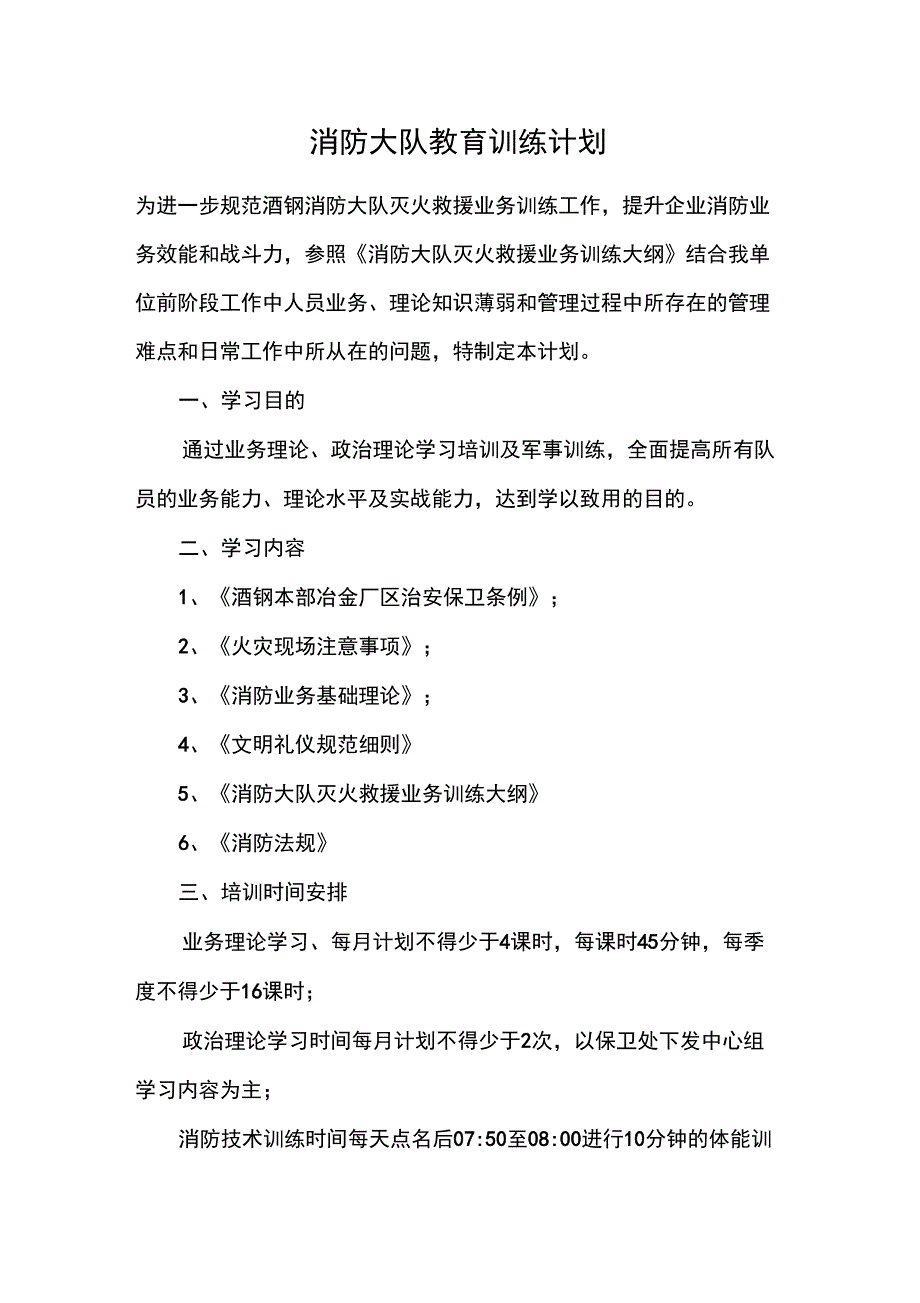 消防大队教育训练计划

为进一步规范酒钢消防大队灭火救援业务训练工作，提升企业消防业务效能和战斗力，参照《消防大队灭火救援业务训练大纲》结合我单位前阶段工作中人员业务、理论知识薄弱和管理过程中所存在的管理难点和日常工作中所从在的问题，特制定本计划。

一、学习目的

通过业务理论、政治理论学习培训及军事训练，全面提高所有队员的业务能力、理论水平及实战能力，达到学以致用的目的。

二、学习内容

1、《酒钢本部冶金厂区治安保卫条例》；

2、《火灾现场注意事项》；

3、《消防业务基础理论》；

4、《文明礼仪规范细则》

5、《消防大队灭火救援业务训练大纲》

6、《消防法规》

三、培训时间安排

业务理论学习、每月计划不得少于4课时，每课时45分钟，每季度不得少于16课时；

政治理论学习时间每月计划不得少于2次，以保卫处下发中心组学习内容为主；

消防技术训练时间每天点名后07:50至08:00进行10分钟的体能训